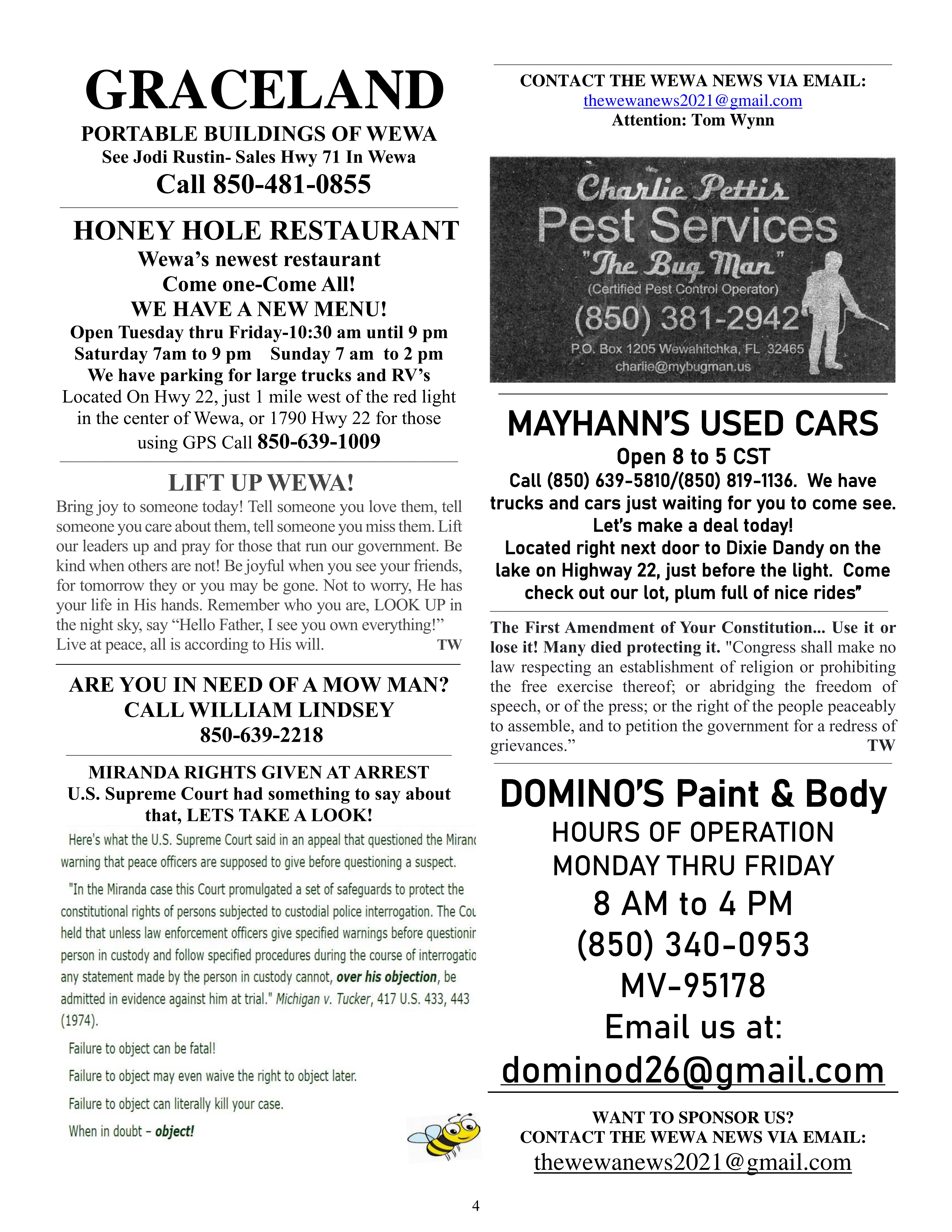 GRACELAND
PORTABLE BUILDINGS OF WEWA
See Jodi Rustin- Sales Hwy 71 In Wewa
Call 850-481-0855

HONEY HOLE RESTAURANT
Wewa's newest restaurant
Come one-Come All!
WE HAVE A NEW MENU!
Open Tuesday thru Friday-10:30 am until 9 pm
Saturday 7am to 9 pm Sunday 7 am to 2 pm
We have parking for large trucks and RV's
Located On Hwy 22, just 1 mile west of the red light in the center of Wewa, or 1790 Hwy 22 for those using GPS Call 850-639-1009

LIFT UP WEWA!
Bring joy to someone today! Tell someone you love them, tell someone you care about them, tell someone you miss them. Lift our leaders up and pray for those that run our government. Be kind when others are not! Be joyful when you see your friends, for tomorrow they or you may be gone. Not to worry, He has your life in His hands. Remember who you are, LOOK UP in the night sky, say "Hello Father, I see you own everything!" Live at peace, all is according to His will. TW

ARE YOU IN NEED OF A MOW MAN?
CALL WILLIAM LINDSEY
850-639-2218

MIRANDA RIGHTS GIVEN AT ARREST
U.S. Supreme Court had something to say about that, LETS TAKE A LOOK!

Here's what the U.S. Supreme Court said in an appeal that questioned the Miranc warning that peace officers are supposed to give before questioning a suspect.

"In the Miranda case this Court promulgated a set of safeguards to protect the constitutional rights of persons subjected to custodial police interrogation. The Cou held that unless law enforcement officers give specified warnings before questionir person in custody and follow specified procedures during the course of interrogatic any statement made by the person in custody cannot, over his objection, be admitted in evidence against him at trial." Michigan v. Tucker, 417 U.S. 433, 443 (1974).

Failure to object can be fatal!

Failure to object may even waive the right to object later.

Failure to object can literally kill your case.

When in doubt – object!

CONTACT THE WEWA NEWS VIA EMAIL:
thewewanews2021@gmail.com
Attention: Tom Wynn

Charlie Pettis
Pest Services
"The Bug Man"
(Certified Pest Control Operator)
(850) 381-2942
P.O. Box 1205 Wewahitchka, FL 32465
charlie@mybugman.us

MAYHANN'S USED CARS
Open 8 to 5 CST
Call (850) 639-5810/(850) 819-1136. We have trucks and cars just waiting for you to come see.
Let's make a deal today!
Located right next door to Dixie Dandy on the lake on Highway 22, just before the light. Come check out our lot, plum full of nice rides"

The First Amendment of Your Constitution... Use it or lose it! Many died protecting it. "Congress shall make no law respecting an establishment of religion or prohibiting the free exercise thereof; or abridging the freedom of speech, or of the press; or the right of the people peaceably to assemble, and to petition the government for a redress of grievances." TW

DOMINO'S Paint & Body
HOURS OF OPERATION
MONDAY THRU FRIDAY
8 AM to 4 PM
(850) 340-0953
MV-95178
Email us at:
dominod26@gmail.com

WANT TO SPONSOR US?
CONTACT THE WEWA NEWS VIA EMAIL:
thewewanews2021@gmail.com

4